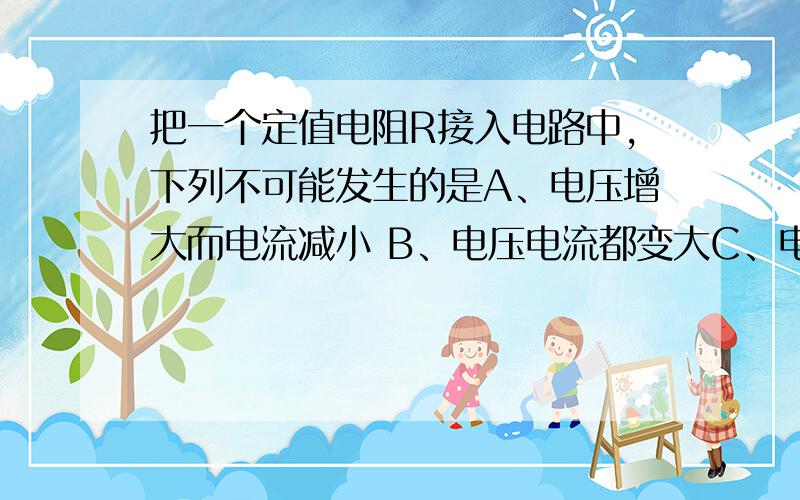 把一个定值电阻R接入电路中，下列不可能发生的是A、电压增大而电流减小 B、电压电流都变大C、电